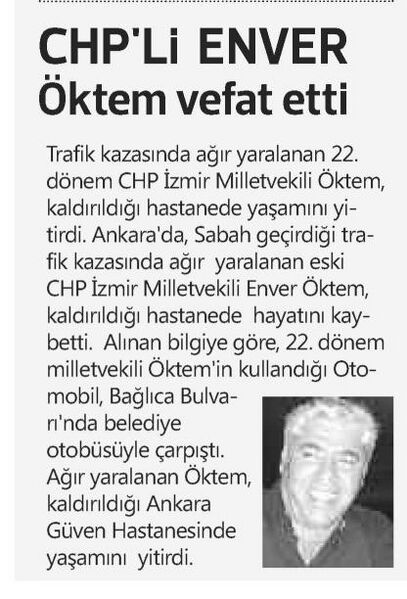 CHP'Li ENVER Öktem vefat etti

Trafik kazasında ağır yaralanan 22. dönem CHP İzmir Milletvekili Öktem, kaldırıldığı hastanede yaşamını yitirdi. Ankara'da, Sabah geçirdiği trafik kazasında ağır yaralanan eski CHP İzmir Milletvekili Enver Öktem, kaldırıldığı hastanede hayatını kaybetti. Alınan bilgiye göre, 22. dönem milletvekili Öktem'in kullandığı Otomobil, Bağlıca Bulvarı'nda belediye otobüsüyle çarpıştı. Ağır yaralanan Öktem, kaldırıldığı Ankara Güven Hastanesinde yaşamını yitirdi.